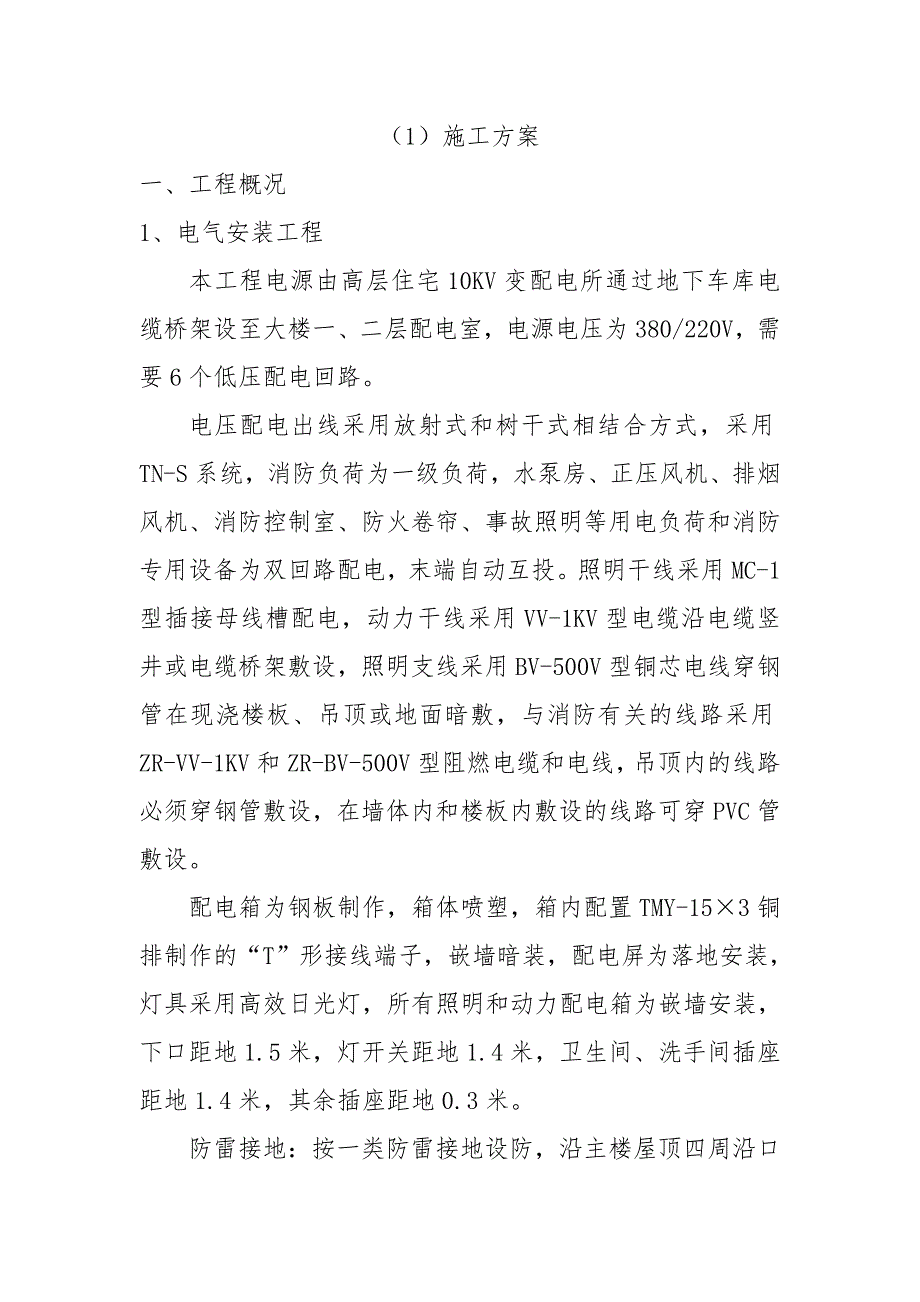 （1）施工方案

一、工程概况

1、电气安装工程

本工程电源由高层住宅10KV变配电所通过地下车库电缆桥架设至大楼一、二层配电室，电源电压为380/220V，需要6个低压配电回路。

电压配电出线采用放射式和树干式相结合方式，采用TN-S系统，消防负荷为一级负荷，水泵房、正压风机、排烟风机、消防控制室、防火卷帘、事故照明等用电负荷和消防专用设备为双回路配电，末端自动互投。照明干线采用MC-1型插接母线槽配电，动力干线采用VV-1KV型电缆沿电缆竖井或电缆桥架敷设，照明支线采用BV-500V型铜芯电线穿钢管在现浇楼板、吊顶或地面暗敷，与消防有关的线路采用ZR-VV-1KV和ZR-BV-500V型阻燃电缆和电线，吊顶内的线路必须穿钢管敷设，在墙体内和楼板内敷设的线路可穿PVC管敷设。

配电箱为钢板制作，箱体喷塑，箱内配置TMY-15×3铜排制作的“T”形接线端子，嵌墙暗装，配电屏为落地安装，灯具采用高效日光灯，所有照明和动力配电箱为嵌墙安装，下口距地1.5米，灯开关距地1.4米，卫生间、洗手间插座距地1.4米，其余插座距地0.3米。

防雷接地：按一类防雷接地设防，沿主楼屋顶四周沿口